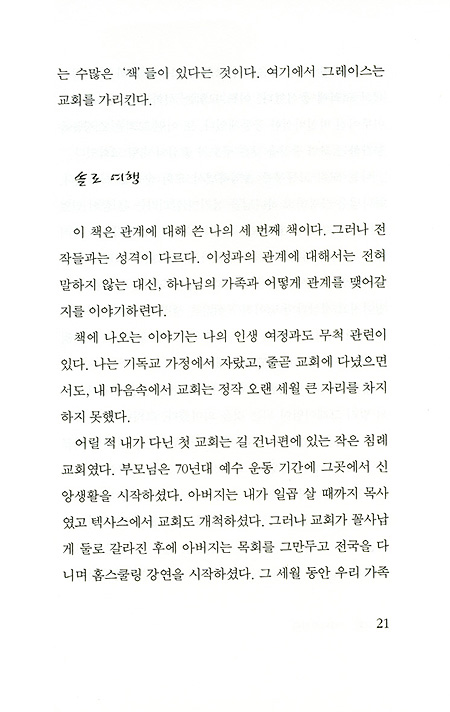 는 수많은 '책'들이 있다는 것이다. 여기에서 그레이스는 교회를 가리킨다.

솔로 여행

이 책은 관계에 대해 쓴 나의 세 번째 책이다. 그러나 전작들과는 성격이 다르다. 이성과의 관계에 대해서는 전혀 말하지 않는 대신, 하나님의 가족과 어떻게 관계를 맺어갈지를 이야기하련다.

책에 나오는 이야기는 나의 인생 여정과도 무척 관련이 있다. 나는 기독교 가정에서 자랐고, 줄곧 교회에 다녔으면서도, 내 마음속에서 교회는 정작 오랜 세월 큰 자리를 차지하지 못했다.

어릴 적 내가 다닌 첫 교회는 길 건너편에 있는 작은 침례교회였다. 부모님은 70년대 예수 운동 기간에 그곳에서 신앙생활을 시작하셨다. 아버지는 내가 일곱 살 때까지 목사였고 텍사스에서 교회도 개척하셨다. 그러나 교회가 꼴사납게 둘로 갈라진 후에 아버지는 목회를 그만두고 전국을 다니며 홈스쿨링 강연을 시작하셨다. 그 세월 동안 우리 가족

21